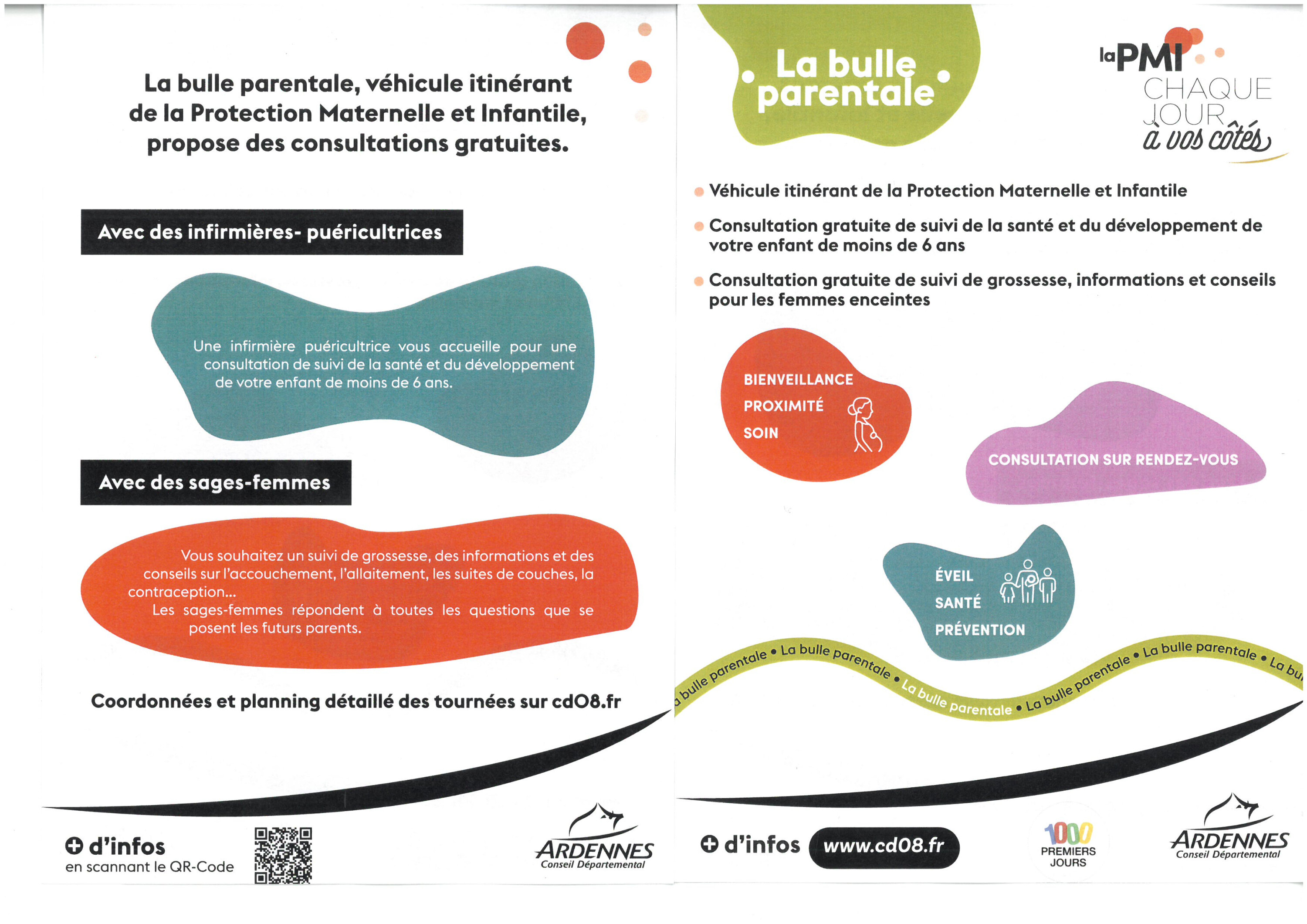 La bulle parentale, véhicule itinérant de la Protection Maternelle et Infantile, propose des consultations gratuites.

Avec des infirmières- puéricultrices

Une infirmière puéricultrice vous accueille pour une consultation de suivi de la santé et du développement de votre enfant de moins de 6 ans.

Avec des sages-femmes

Vous souhaitez un suivi de grossesse, des informations et des conseils sur l'accouchement, l'allaitement, les suites de couches, la contraception...

Les sages-femmes répondent à toutes les questions que se posent les futurs parents.

Coordonnées et planning détaillé des tournées sur cd08.fr

+ d'infos
en scannant le QR-Code

ARDENNES
Conseil Départemental

La bulle parentale

la PMI
CHAQUE JOUR
à vos côtés

Véhicule itinérant de la Protection Maternelle et Infantile

Consultation gratuite de suivi de la santé et du développement de votre enfant de moins de 6 ans

Consultation gratuite de suivi de grossesse, informations et conseils pour les femmes enceintes

BIENVEILLANCE
PROXIMITÉ
SOIN

CONSULTATION SUR RENDEZ-VOUS

ÉVEIL
SANTÉ
PRÉVENTION

a bulle parentale • La bulle parentale • La bulle parentale • La bulle parentale • La bulle parentale • La bu

+ d'infos www.cd08.fr

1000 PREMIERS JOURS

ARDENNES
Conseil Départemental